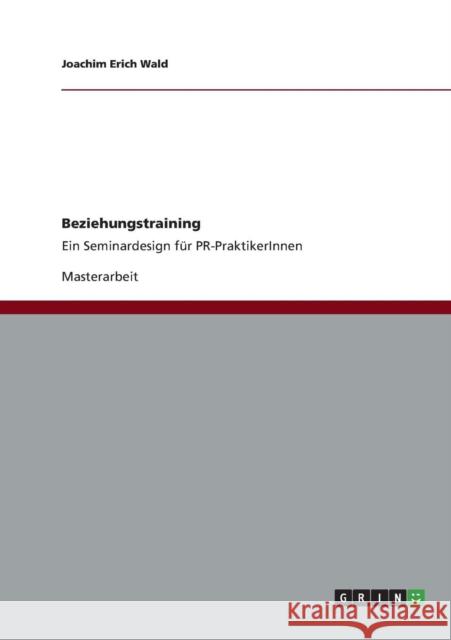 Joachim Erich Wald

Beziehungstraining

Ein Seminardesign für PR-PraktikerInnen

Masterarbeit

GRIN